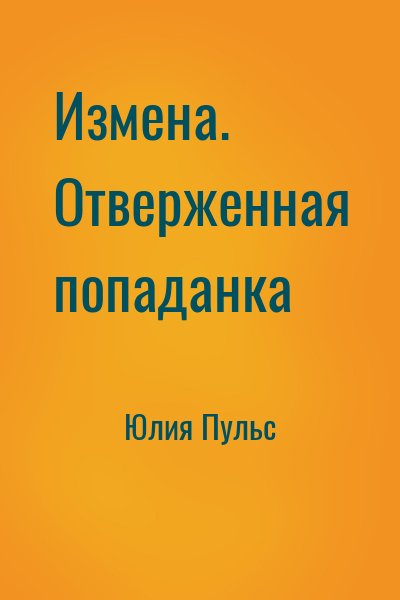 Измена. Отверженная попаданка

Юлия Пульс